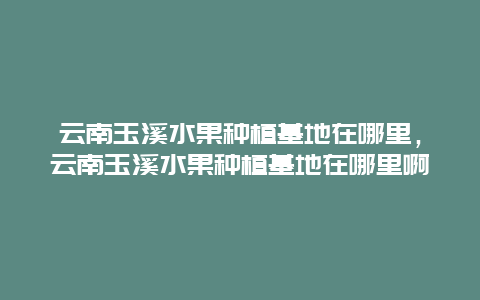 云南玉溪水果种植基地在哪里，云南玉溪水果种植基地在哪里啊